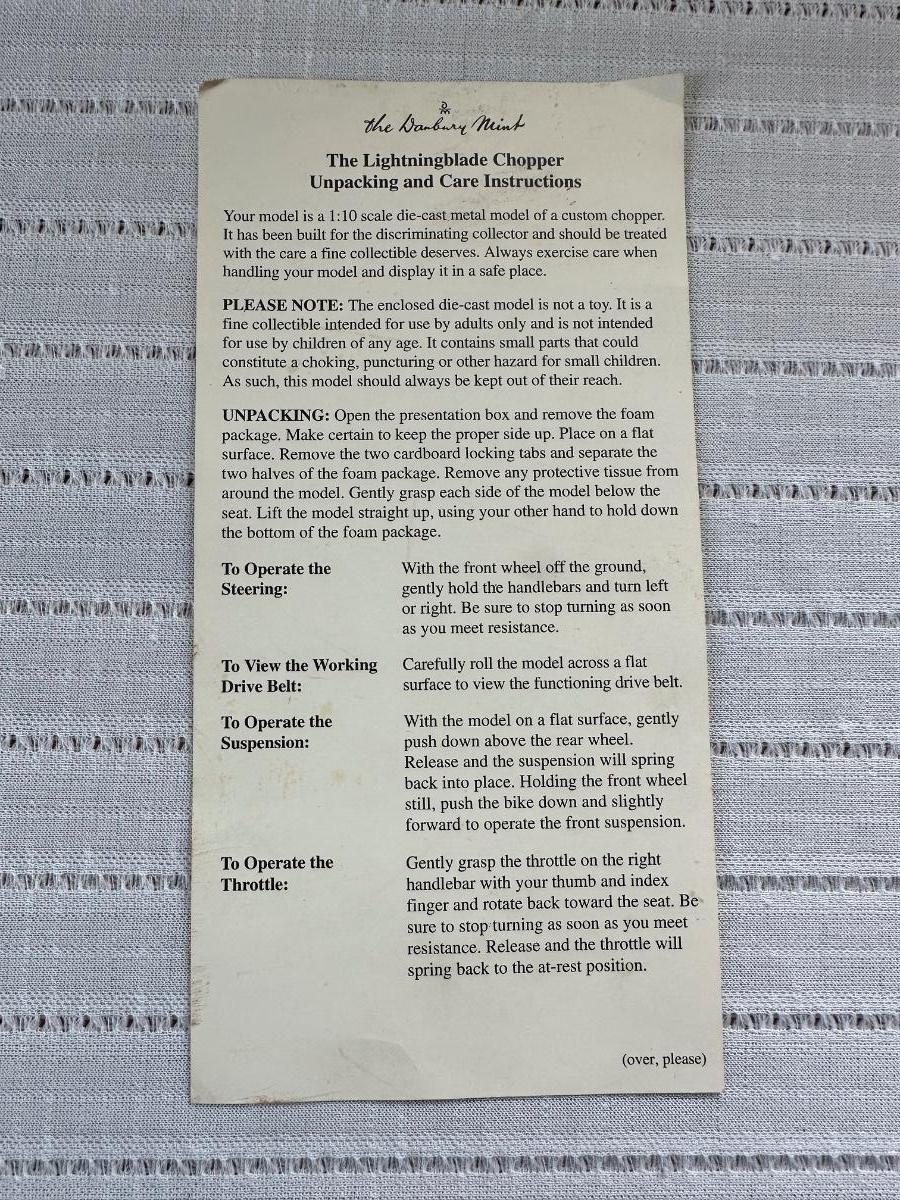 the Danbury Mint

The Lightningblade Chopper
Unpacking and Care Instructions

Your model is a 1:10 scale die-cast metal model of a custom chopper. It has been built for the discriminating collector and should be treated with the care a fine collectible deserves. Always exercise care when handling your model and display it in a safe place.

PLEASE NOTE: The enclosed die-cast model is not a toy. It is a fine collectible intended for use by adults only and is not intended for use by children of any age. It contains small parts that could constitute a choking, puncturing or other hazard for small children. As such, this model should always be kept out of their reach.

UNPACKING: Open the presentation box and remove the foam package. Make certain to keep the proper side up. Place on a flat surface. Remove the two cardboard locking tabs and separate the two halves of the foam package. Remove any protective tissue from around the model. Gently grasp each side of the model below the seat. Lift the model straight up, using your other hand to hold down the bottom of the foam package.

To Operate the Steering:

With the front wheel off the ground, gently hold the handlebars and turn left or right. Be sure to stop turning as soon as you meet resistance.

To View the Working Drive Belt:

Carefully roll the model across a flat surface to view the functioning drive belt.

To Operate the Suspension:

With the model on a flat surface, gently push down above the rear wheel. Release and the suspension will spring back into place. Holding the front wheel still, push the bike down and slightly forward to operate the front suspension.

To Operate the Throttle:

Gently grasp the throttle on the right handlebar with your thumb and index finger and rotate back toward the seat. Be sure to stop turning as soon as you meet resistance. Release and the throttle will spring back to the at-rest position.

(over, please)